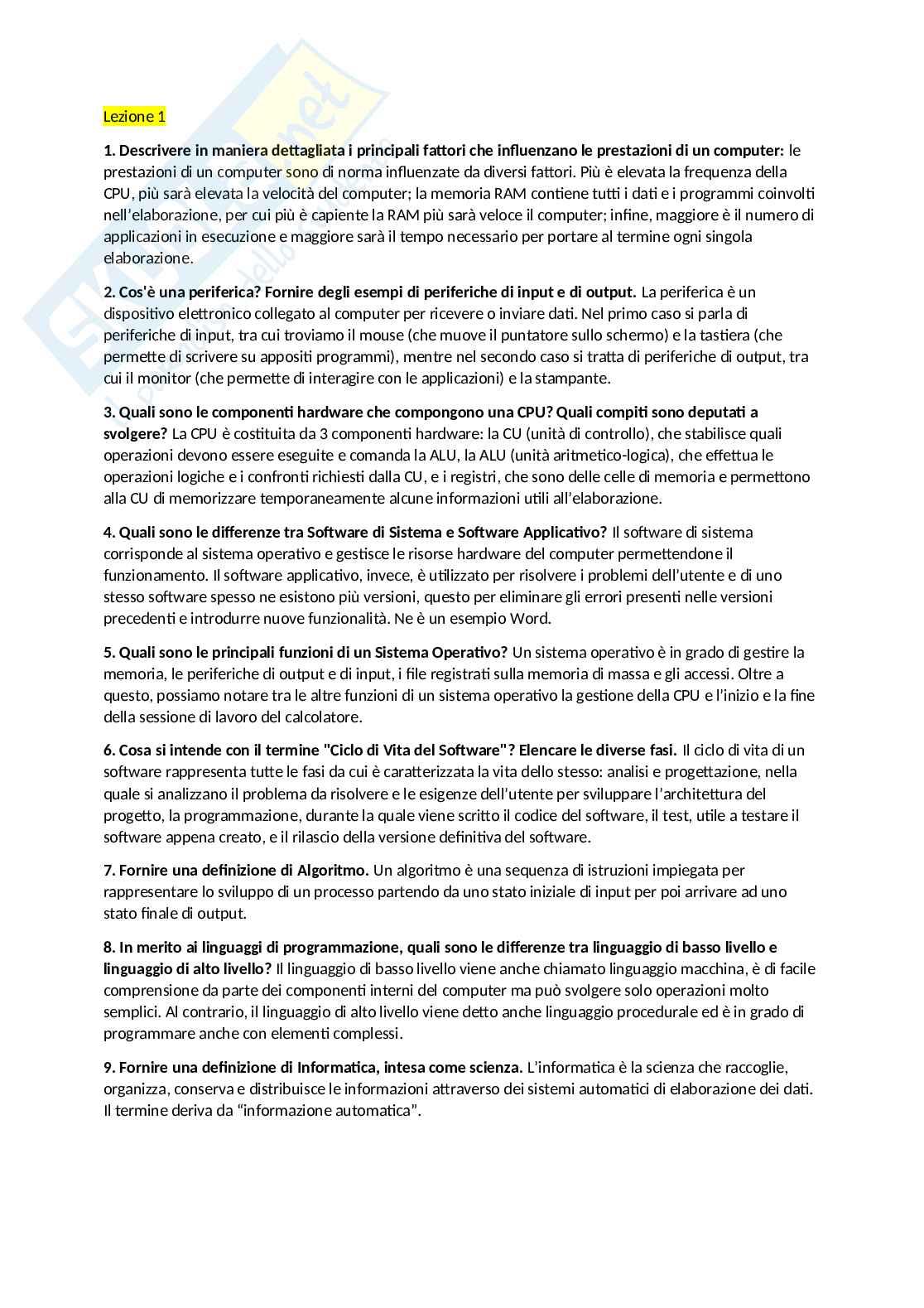 Lezione 1

1. Descrivere in maniera dettagliata i principali fattori che influenzano le prestazioni di un computer: le prestazioni di un computer sono di norma influenzate da diversi fattori. Più è elevata la frequenza della CPU, più sarà elevata la velocità del computer; la memoria RAM contiene tutti i dati e i programmi coinvolti nell'elaborazione, per cui più è capiente la RAM più sarà veloce il computer; infine, maggiore è il numero di applicazioni in esecuzione e maggiore sarà il tempo necessario per portare al termine ogni singola elaborazione.

2. Cos'è una periferica? Fornire degli esempi di periferiche di input e di output. La periferica è un dispositivo elettronico collegato al computer per ricevere o inviare dati. Nel primo caso si parla di periferiche di input, tra cui troviamo il mouse (che muove il puntatore sullo schermo) e la tastiera (che permette di scrivere su appositi programmi), mentre nel secondo caso si tratta di periferiche di output, tra cui il monitor (che permette di interagire con le applicazioni) e la stampante.

3. Quali sono le componenti hardware che compongono una CPU? Quali compiti sono deputati a svolgere? La CPU è costituita da 3 componenti hardware: la CU (unità di controllo), che stabilisce quali operazioni devono essere eseguite e comanda la ALU, la ALU (unità aritmetico-logica), che effettua le operazioni logiche e i confronti richiesti dalla CU, e i registri, che sono delle celle di memoria e permettono alla CU di memorizzare temporaneamente alcune informazioni utili all'elaborazione.

4. Quali sono le differenze tra Software di Sistema e Software Applicativo? Il software di sistema corrisponde al sistema operativo e gestisce le risorse hardware del computer permettendone il funzionamento. Il software applicativo, invece, è utilizzato per risolvere i problemi dell'utente e di uno stesso software spesso ne esistono più versioni, questo per eliminare gli errori presenti nelle versioni precedenti e introdurre nuove funzionalità. Ne è un esempio Word.

5. Quali sono le principali funzioni di un Sistema Operativo? Un sistema operativo è in grado di gestire la memoria, le periferiche di output e di input, i file registrati sulla memoria di massa e gli accessi. Oltre a questo, possiamo notare tra le altre funzioni di un sistema operativo la gestione della CPU e l'inizio e la fine della sessione di lavoro del calcolatore.

6. Cosa si intende con il termine "Ciclo di Vita del Software"? Elencare le diverse fasi. Il ciclo di vita di un software rappresenta tutte le fasi da cui è caratterizzata la vita dello stesso: analisi e progettazione, nella quale si analizzano il problema da risolvere e le esigenze dell'utente per sviluppare l'architettura del progetto, la programmazione, durante la quale viene scritto il codice del software, il test, utile a testare il software appena creato, e il rilascio della versione definitiva del software.

7. Fornire una definizione di Algoritmo. Un algoritmo è una sequenza di istruzioni impiegata per rappresentare lo sviluppo di un processo partendo da uno stato iniziale di input per poi arrivare ad uno stato finale di output.

8. In merito ai linguaggi di programmazione, quali sono le differenze tra linguaggio di basso livello e linguaggio di alto livello? Il linguaggio di basso livello viene anche chiamato linguaggio macchina, è di facile comprensione da parte dei componenti interni del computer ma può svolgere solo operazioni molto semplici. Al contrario, il linguaggio di alto livello viene detto anche linguaggio procedurale ed è in grado di programmare anche con elementi complessi.

9. Fornire una definizione di Informatica, intesa come scienza. L'informatica è la scienza che raccoglie, organizza, conserva e distribuisce le informazioni attraverso dei sistemi automatici di elaborazione dei dati. Il termine deriva da "informazione automatica".